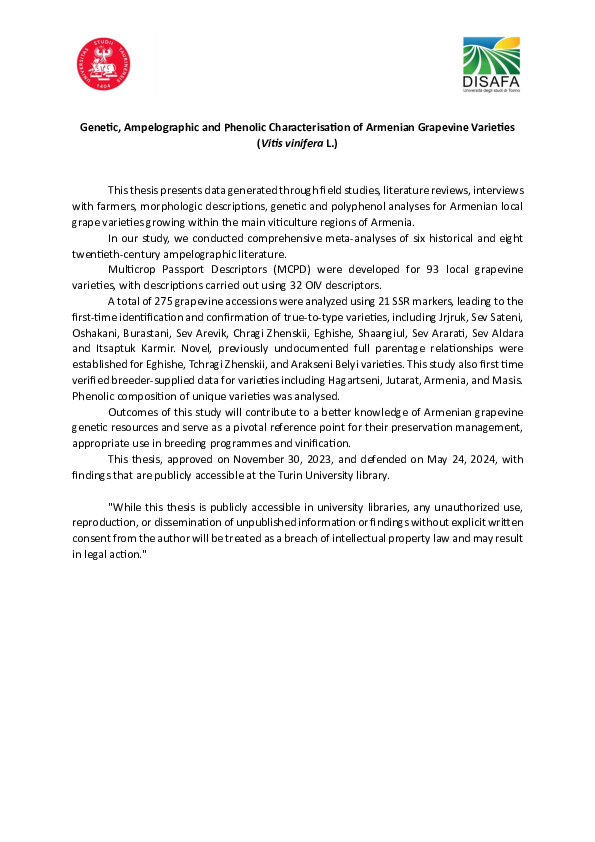 UNIVERSITAS STUDII TAURINENSIS 1404

DISAFA
Università degli studi di Torino

Genetic, Ampelographic and Phenolic Characterisation of Armenian Grapevine Varieties (Vitis vinifera L.)

This thesis presents data generated through field studies, literature reviews, interviews with farmers, morphologic descriptions, genetic and polyphenol analyses for Armenian local grape varieties growing within the main viticulture regions of Armenia.

In our study, we conducted comprehensive meta-analyses of six historical and eight twentieth-century ampelographic literature.

Multicrop Passport Descriptors (MCPD) were developed for 93 local grapevine varieties, with descriptions carried out using 32 OIV descriptors.

A total of 275 grapevine accessions were analyzed using 21 SSR markers, leading to the first-time identification and confirmation of true-to-type varieties, including Jrjruk, Sev Sateni, Oshakani, Burastani, Sev Arevik, Chragi Zhenskii, Eghishe, Shaangiul, Sev Ararati, Sev Aldara and Itsaptuk Karmir. Novel, previously undocumented full parentage relationships were established for Eghishe, Tchragi Zhenskii, and Arakseni Belyi varieties. This study also first time verified breeder-supplied data for varieties including Hagartseni, Jutarat, Armenia, and Masis. Phenolic composition of unique varieties was analysed.

Outcomes of this study will contribute to a better knowledge of Armenian grapevine genetic resources and serve as a pivotal reference point for their preservation management, appropriate use in breeding programmes and vinification.

This thesis, approved on November 30, 2023, and defended on May 24, 2024, with findings that are publicly accessible at the Turin University library.

"While this thesis is publicly accessible in university libraries, any unauthorized use, reproduction, or dissemination of unpublished information or findings without explicit written consent from the author will be treated as a breach of intellectual property law and may result in legal action."